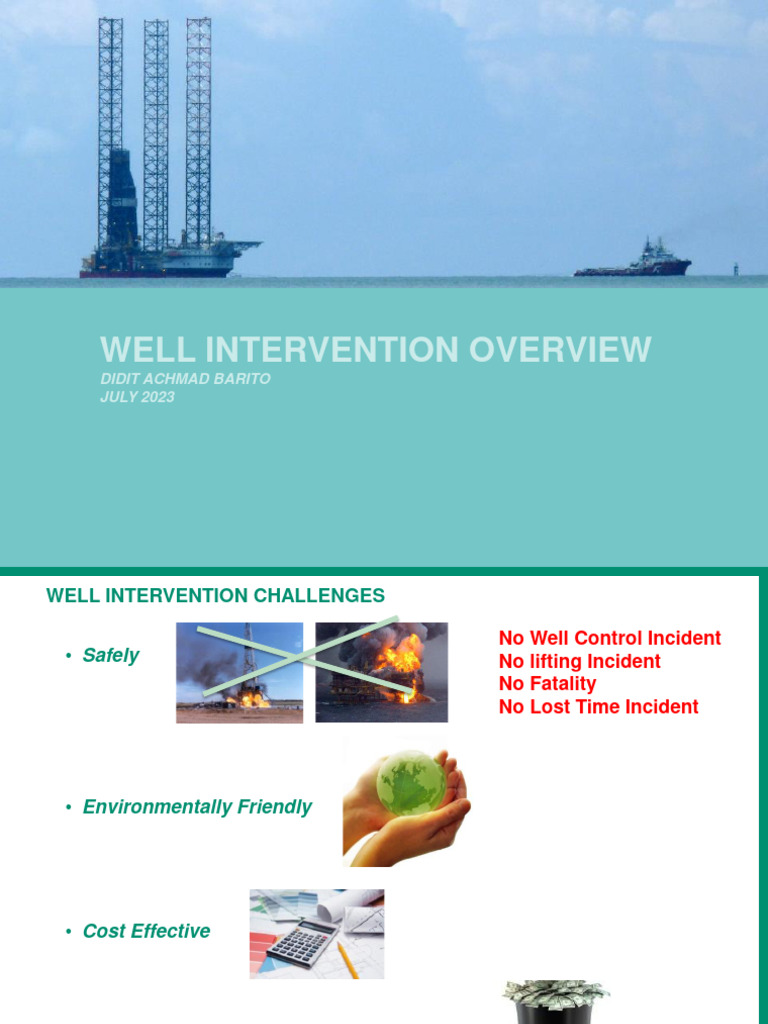 WELL INTERVENTION OVERVIEW
DIDIT ACHMAD BARITO
JULY 2023

WELL INTERVENTION CHALLENGES

• Safely

No Well Control Incident
No lifting Incident
No Fatality
No Lost Time Incident

• Environmentally Friendly

• Cost Effective